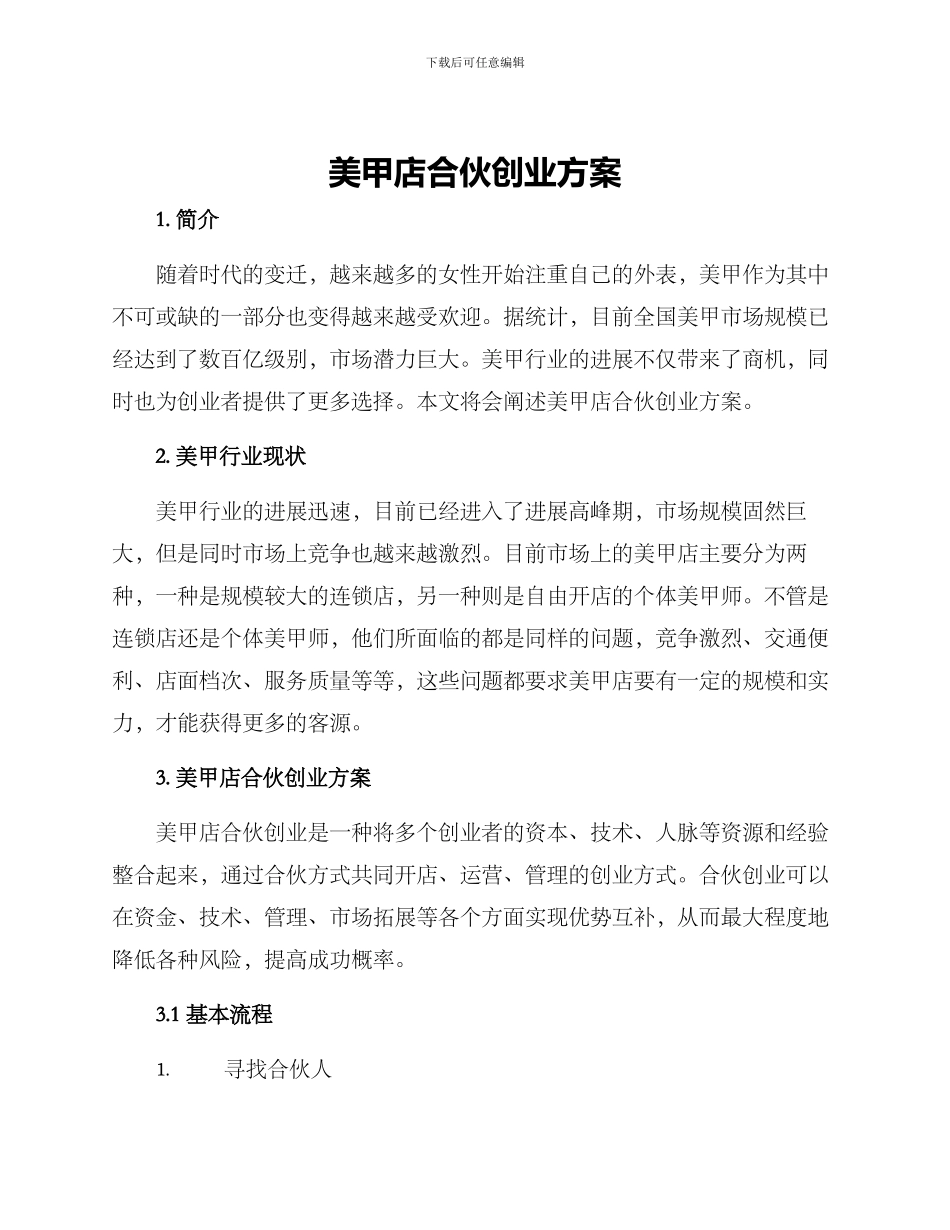 下载后可任意编辑

美甲店合伙创业方案

1. 简介

随着时代的变迁，越来越多的女性开始注重自己的外表，美甲作为其中不可或缺的一部分也变得越来越受欢迎。据统计，目前全国美甲市场规模已经达到了数百亿级别，市场潜力巨大。美甲行业的进展不仅带来了商机，同时也为创业者提供了更多选择。本文将会阐述美甲店合伙创业方案。

2. 美甲行业现状

美甲行业的进展迅速，目前已经进入了进展高峰期，市场规模固然巨大，但是同时市场上竞争也越来越激烈。目前市场上的美甲店主要分为两种，一种是规模较大的连锁店，另一种则是自由开店的个体美甲师。不管是连锁店还是个体美甲师，他们所面临的都是同样的问题，竞争激烈、交通便利、店面档次、服务质量等等，这些问题都要求美甲店要有一定的规模和实力，才能获得更多的客源。

3. 美甲店合伙创业方案

美甲店合伙创业是一种将多个创业者的资本、技术、人脉等资源和经验整合起来，通过合伙方式共同开店、运营、管理的创业方式。合伙创业可以在资金、技术、管理、市场拓展等各个方面实现优势互补，从而最大程度地降低各种风险，提高成功概率。

3.1 基本流程

1. 寻找合伙人